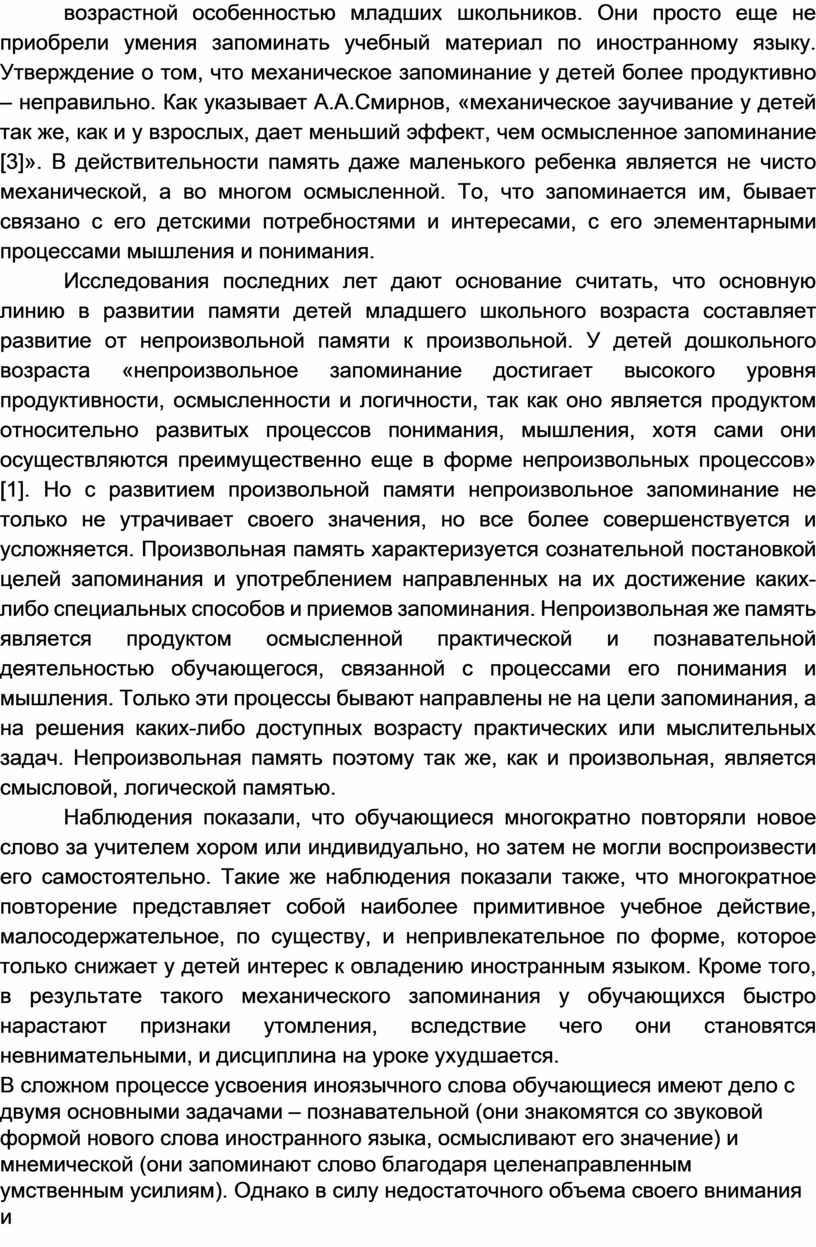 возрастной особенностью младших школьников. Они просто еще не приобрели умения запоминать учебный материал по иностранному языку. Утверждение о том, что механическое запоминание у детей более продуктивно – неправильно. Как указывает А.А.Смирнов, «механическое заучивание у детей так же, как и у взрослых, дает меньший эффект, чем осмысленное запоминание [3]». В действительности память даже маленького ребенка является не чисто механической, а во многом осмысленной. То, что запоминается им, бывает связано с его детскими потребностями и интересами, с его элементарными процессами мышления и понимания.

Исследования последних лет дают основание считать, что основную линию в развитии памяти детей младшего школьного возраста составляет развитие от непроизвольной памяти к произвольной. У детей дошкольного возраста «непроизвольное запоминание достигает высокого уровня продуктивности, осмысленности и логичности, так как оно является продуктом относительно развитых процессов понимания, мышления, хотя сами они осуществляются преимущественно еще в форме непроизвольных процессов» [1]. Но с развитием произвольной памяти непроизвольное запоминание не только не утрачивает своего значения, но все более совершенствуется и усложняется. Произвольная память характеризуется сознательной постановкой целей запоминания и употреблением направленных на их достижение каких-либо специальных способов и приемов запоминания. Непроизвольная же память является продуктом осмысленной практической и познавательной деятельностью обучающегося, связанной с процессами его понимания и мышления. Только эти процессы бывают направлены не на цели запоминания, а на решения каких-либо доступных возрасту практических или мыслительных задач. Непроизвольная память поэтому так же, как и произвольная, является смысловой, логической памятью.

Наблюдения показали, что обучающиеся многократно повторяли новое слово за учителем хором или индивидуально, но затем не могли воспроизвести его самостоятельно. Такие же наблюдения показали также, что многократное повторение представляет собой наиболее примитивное учебное действие, малосодержательное, по существу, и непривлекательное по форме, которое только снижает у детей интерес к овладению иностранным языком. Кроме того, в результате такого механического запоминания у обучающихся быстро нарастают признаки утомления, вследствие чего они становятся невнимательными, и дисциплина на уроке ухудшается.

В сложном процессе усвоения иноязычного слова обучающиеся имеют дело с двумя основными задачами – познавательной (они знакомятся со звуковой формой нового слова иностранного языка, осмысливают его значение) и мнемической (они запоминают слово благодаря целенаправленным умственным усилиям). Однако в силу недостаточного объема своего внимания и